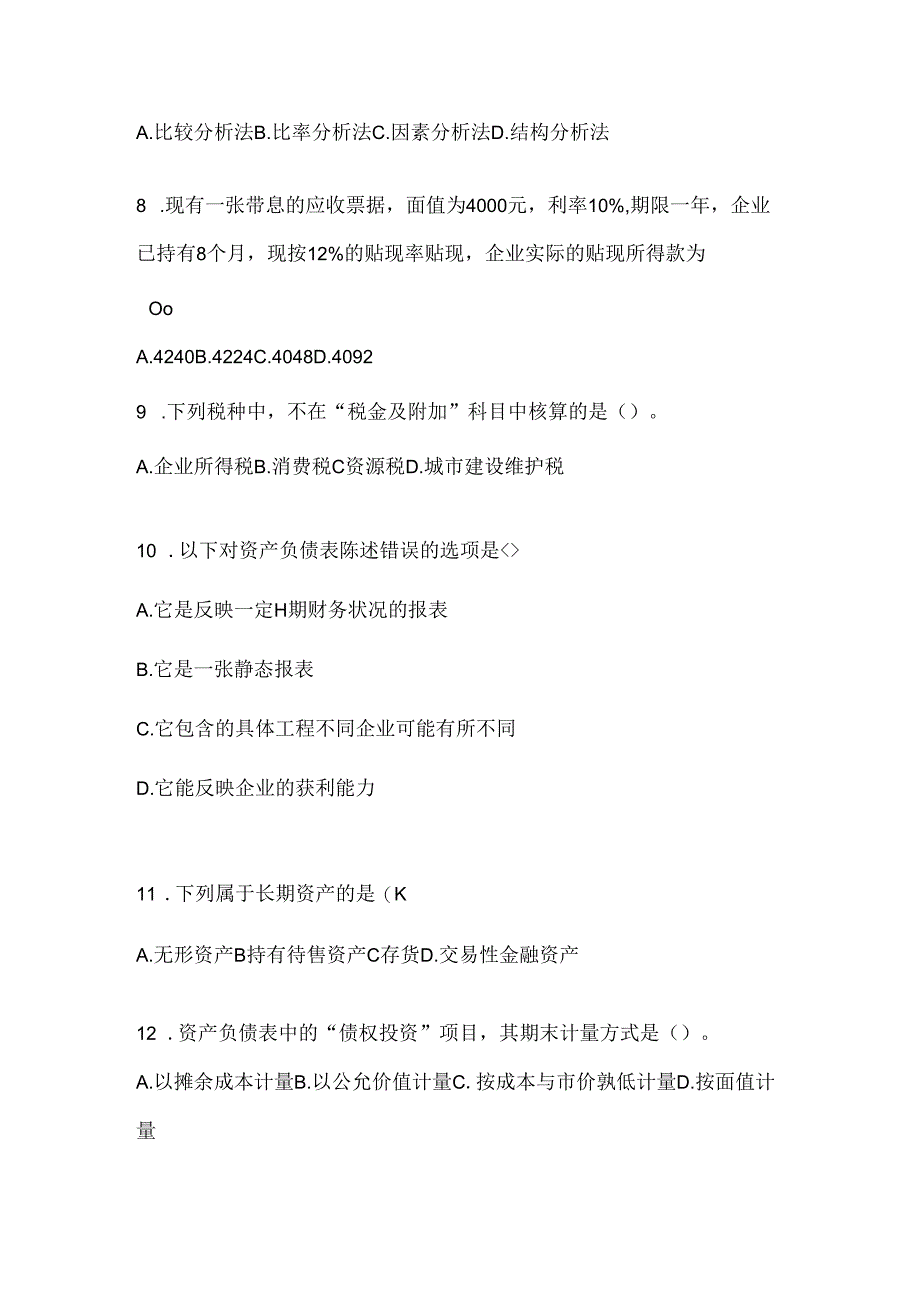 A.比较分析法B.比率分析法C.因素分析法D.结构分析法

8 .现有一张带息的应收票据，面值为4000元，利率10%,期限一年，企业已持有8个月，现按12%的贴现率贴现，企业实际的贴现所得款为

Oo

A.4240B.4224C.4048D.4092

9 .下列税种中，不在“税金及附加”科目中核算的是（）。

A.企业所得税B.消费税C资源税D.城市建设维护税

10 .以下对资产负债表陈述错误的选项是<>

A.它是反映一定H期财务状况的报表

B.它是一张静态报表

C.它包含的具体工程不同企业可能有所不同

D.它能反映企业的获利能力

11 .下列属于长期资产的是（K

A.无形资产B持有待售资产C存货D.交易性金融资产

12 .资产负债表中的“债权投资”项目，其期末计量方式是（）。

A.以摊余成本计量B.以公允价值计量C. 按成本与市价孰低计量D.按面值计量